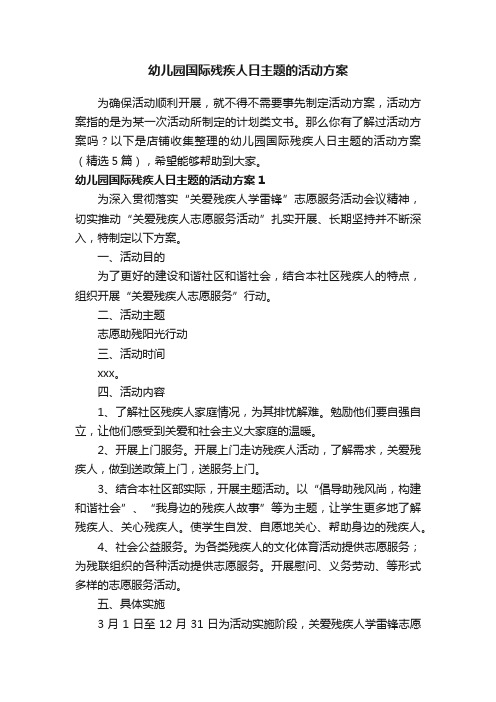 幼儿园国际残疾人日主题的活动方案

为确保活动顺利开展，就不得不需要事先制定活动方案，活动方案指的是为某一次活动所制定的计划类文书。那么你有了解过活动方案吗？以下是店铺收集整理的幼儿园国际残疾人日主题的活动方案（精选5篇），希望能够帮助到大家。

幼儿园国际残疾人日主题的活动方案1

为深入贯彻落实“关爱残疾人学雷锋”志愿服务活动会议精神，切实推动“关爱残疾人志愿服务活动”扎实开展、长期坚持并不断深入，特制定以下方案。

一、活动目的

为了更好的建设和谐社区和谐社会，结合本社区残疾人的特点，组织开展“关爱残疾人志愿服务”行动。

二、活动主题

志愿助残阳光行动

三、活动时间

xxx。

四、活动内容

1、了解社区残疾人家庭情况，为其排忧解难。勉励他们要自强自立，让他们感受到关爱和社会主义大家庭的温暖。

2、开展上门服务。开展上门走访残疾人活动，了解需求，关爱残疾人，做到送政策上门，送服务上门。

3、结合本社区部实际，开展主题活动。以“倡导助残风尚，构建和谐社会”、“我身边的残疾人故事”等为主题，让学生更多地了解残疾人、关心残疾人。使学生自发、自愿地关心、帮助身边的残疾人。

4、社会公益服务。为各类残疾人的文化体育活动提供志愿服务；为残联组织的各种活动提供志愿服务。开展慰问、义务劳动、等形式多样的志愿服务活动。

五、具体实施

3月1日至12月31日为活动实施阶段，关爱残疾人学雷锋志愿